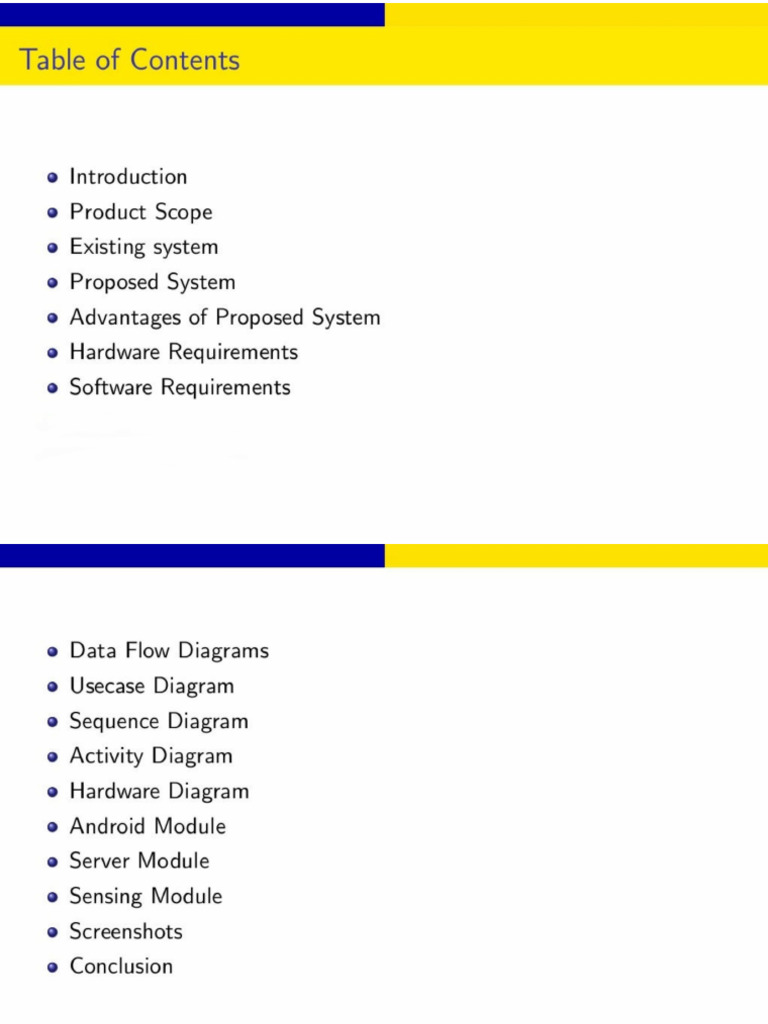 Table of Contents

- Introduction
- Product Scope
- Existing system
- Proposed System
- Advantages of Proposed System
- Hardware Requirements
- Software Requirements

- Data Flow Diagrams
- Usecase Diagram
- Sequence Diagram
- Activity Diagram
- Hardware Diagram
- Android Module
- Server Module
- Sensing Module
- Screenshots
- Conclusion